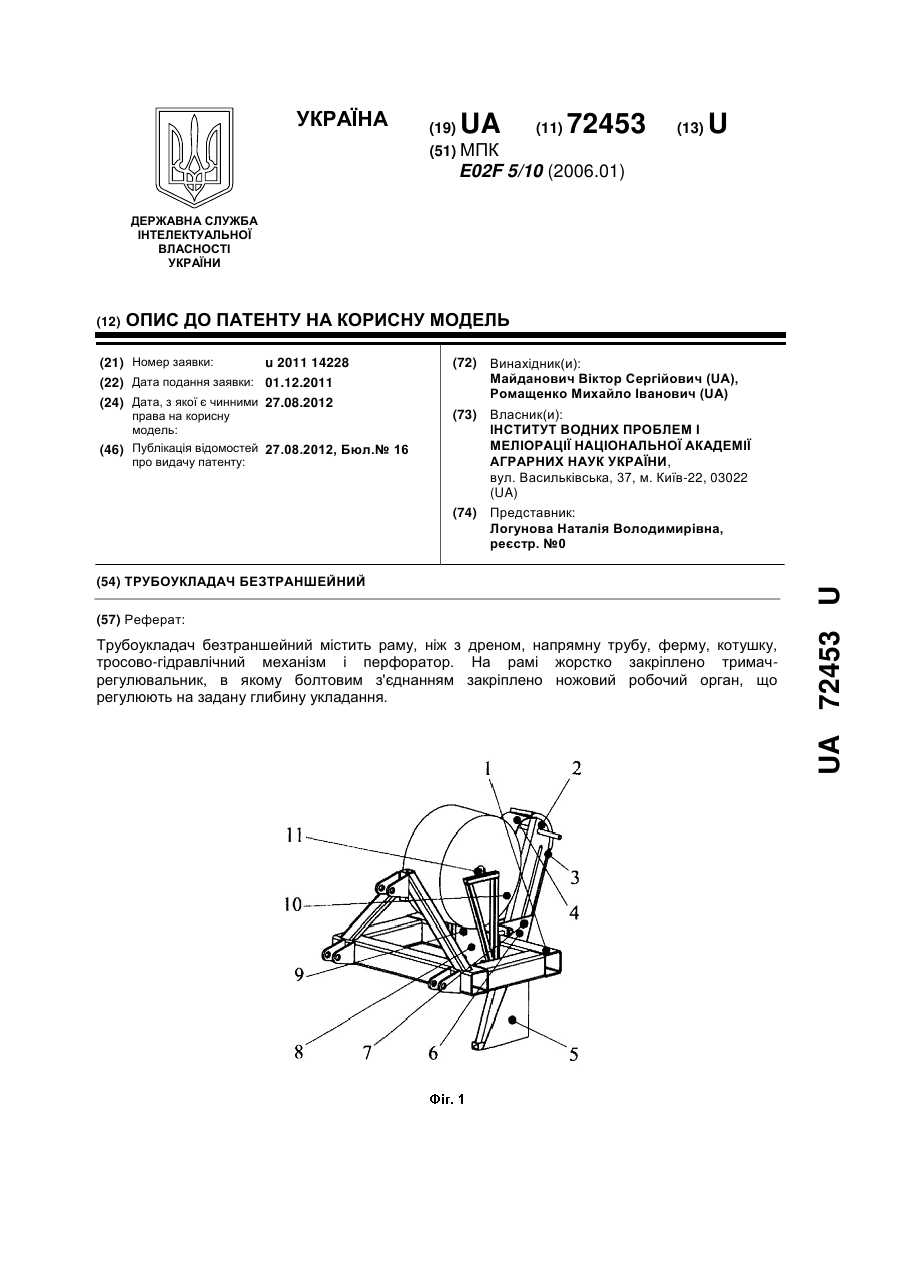 УКРАЇНА

(19) UA (11) 72453 (13) U

(51) МПК
E02F 5/10 (2006.01)

ДЕРЖАВНА СЛУЖБА ІНТЕЛЕКТУАЛЬНОЇ ВЛАСНОСТІ УКРАЇНИ

(12) ОПИС ДО ПАТЕНТУ НА КОРИСНУ МОДЕЛЬ

(21) Номер заявки: u 2011 14228
(22) Дата подання заявки: 01.12.2011
(24) Дата, з якої є чинними права на корисну модель: 27.08.2012
(46) Публікація відомостей про видачу патенту: 27.08.2012, Бюл.№ 16

(72) Винахідник(и):
Майданович Віктор Сергійович (UA), Ромащенко Михайло Іванович (UA)
(73) Власник(и):
ІНСТИТУТ ВОДНИХ ПРОБЛЕМ І МЕЛІОРАЦІЇ НАЦІОНАЛЬНОЇ АКАДЕМІЇ АГРАРНИХ НАУК УКРАЇНИ,
вул. Васильківська, 37, м. Київ-22, 03022 (UA)
(74) Представник:
Логунова Наталія Володимирівна, реєстр. №0

(54) ТРУБОУКЛАДАЧ БЕЗТРАНШЕЙНИЙ

(57) Реферат:

Трубоукладач безтраншейний містить раму, ніж з дреном, напрямну трубу, ферму, котушку, тросово-гідравлічний механізм і перфоратор. На рамі жорстко закріплено тримач-регулювальник, в якому болтовим з'єднанням закріплено ножовий робочий орган, що регулюють на задану глибину укладання.

1 2 11 3 10 4 9 8 7 6 5

Фіг. 1

UA 72453 U